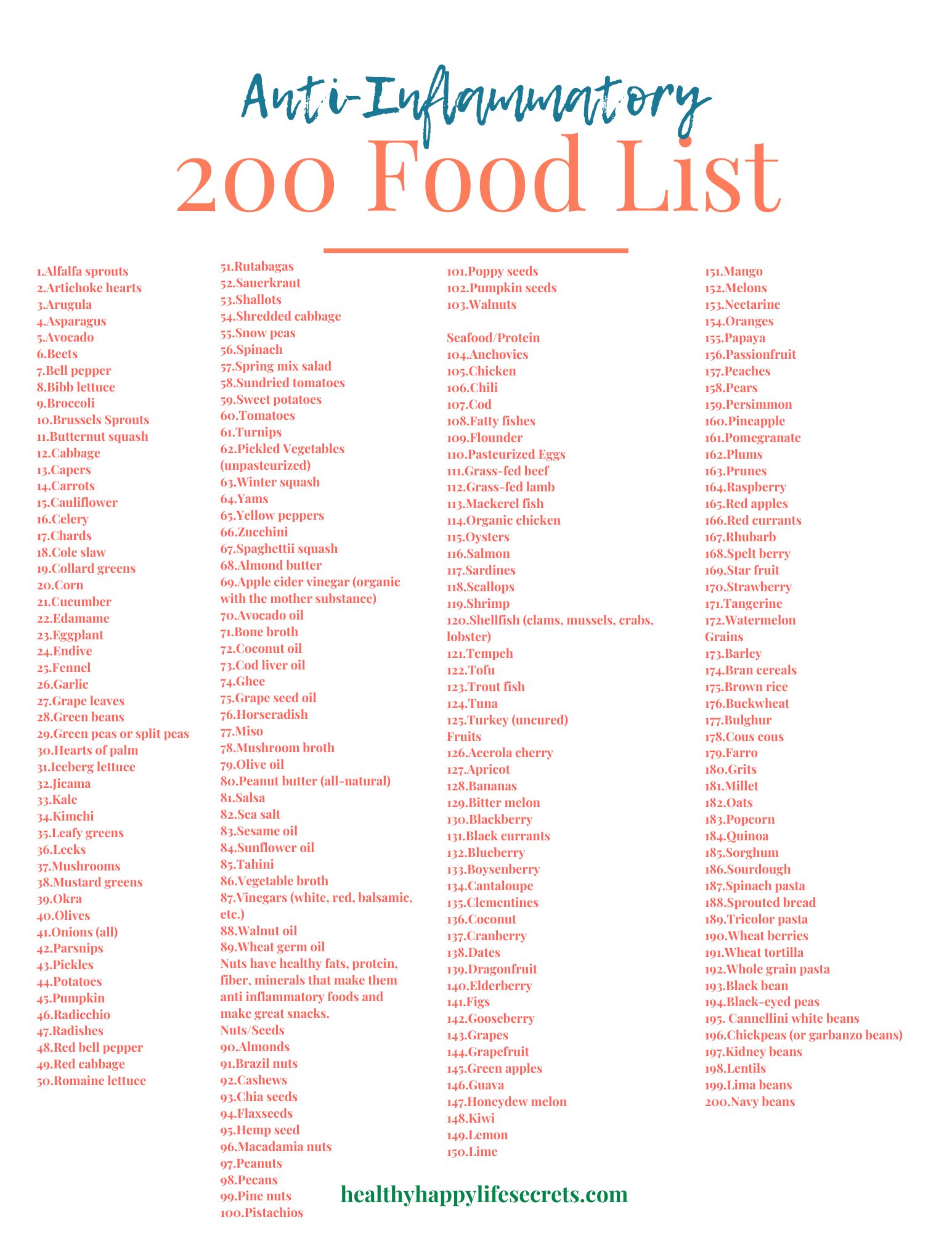 Anti-Inflammatory
200 Food List

1.Alfalfa sprouts
2.Artichoke hearts
3.Arugula
4.Asparagus
5.Avocado
6.Beets
7.Bell pepper
8.Bibb lettuce
9.Broccoli
10.Brussels Sprouts
11.Butternut squash
12.Cabbage
13.Capers
14.Carrots
15.Cauliflower
16.Celery
17.Chards
18.Cole slaw
19.Collard greens
20.Corn
21.Cucumber
22.Edamame
23.Eggplant
24.Endive
25.Fennel
26.Garlic
27.Grape leaves
28.Green beans
29.Green peas or split peas
30.Hearts of palm
31.Iceberg lettuce
32.Jicama
33.Kale
34.Kimchi
35.Leafy greens
36.Leeks
37.Mushrooms
38.Mustard greens
39.Okra
40.Olives
41.Onions (all)
42.Parsnips
43.Pickles
44.Potatoes
45.Pumpkin
46.Radicchio
47.Radishes
48.Red bell pepper
49.Red cabbage
50.Romaine lettuce

51.Rutabagas
52.Sauerkraut
53.Shallots
54.Shredded cabbage
55.Snow peas
56.Spinach
57.Spring mix salad
58.Sundried tomatoes
59.Sweet potatoes
60.Tomatoes
61.Turnips
62.Pickled Vegetables (unpasteurized)
63.Winter squash
64.Yams
65.Yellow peppers
66.Zucchini
67.Spaghettii squash
68.Almond butter
69.Apple cider vinegar (organic with the mother substance)
70.Avocado oil
71.Bone broth
72.Coconut oil
73.Cod liver oil
74.Ghee
75.Grape seed oil
76.Horseradish
77.Miso
78.Mushroom broth
79.Olive oil
80.Peanut butter (all-natural)
81.Salsa
82.Sea salt
83.Sesame oil
84.Sunflower oil
85.Tahini
86.Vegetable broth
87.Vinegars (white, red, balsamic, etc.)
88.Walnut oil
89.Wheat germ oil
Nuts have healthy fats, protein, fiber, minerals that make them anti inflammatory foods and make great snacks.
Nuts/Seeds
90.Almonds
91.Brazil nuts
92.Cashews
93.Chia seeds
94.Flaxseeds
95.Hemp seed
96.Macadamia nuts
97.Peanuts
98.Pecans
99.Pine nuts
100.Pistachios

101.Poppy seeds
102.Pumpkin seeds
103.Walnuts

Seafood/Protein
104.Anchovies
105.Chicken
106.Chili
107.Cod
108.Fatty fishes
109.Flounder
110.Pasteurized Eggs
111.Grass-fed beef
112.Grass-fed lamb
113.Mackerel fish
114.Organic chicken
115.Oysters
116.Salmon
117.Sardines
118.Scallops
119.Shrimp
120.Shellfish (clams, mussels, crabs, lobster)
121.Tempeh
122.Tofu
123.Trout fish
124.Tuna
125.Turkey (uncured)
Fruits
126.Acerola cherry
127.Apricot
128.Bananas
129.Bitter melon
130.Blackberry
131.Black currants
132.Blueberry
133.Boysenberry
134.Cantaloupe
135.Clementines
136.Coconut
137.Cranberry
138.Dates
139.Dragonfruit
140.Elderberry
141.Figs
142.Gooseberry
143.Grapes
144.Grapefruit
145.Green apples
146.Guava
147.Honeydew melon
148.Kiwi
149.Lemon
150.Lime

151.Mango
152.Melons
153.Nectarine
154.Oranges
155.Papaya
156.Passionfruit
157.Peaches
158.Pears
159.Persimmon
160.Pineapple
161.Pomegranate
162.Plums
163.Prunes
164.Raspberry
165.Red apples
166.Red currants
167.Rhubarb
168.Spelt berry
169.Star fruit
170.Strawberry
171.Tangerine
172.Watermelon
Grains
173.Barley
174.Bran cereals
175.Brown rice
176.Buckwheat
177.Bulghur
178.Cous cous
179.Farro
180.Grits
181.Millet
182.Oats
183.Popcorn
184.Quinoa
185.Sorghum
186.Sourdough
187.Spinach pasta
188.Sprouted bread
189.Tricolor pasta
190.Wheat berries
191.Wheat tortilla
192.Whole grain pasta
193.Black bean
194.Black-eyed peas
195. Cannellini white beans
196.Chickpeas (or garbanzo beans)
197.Kidney beans
198.Lentils
199.Lima beans
200.Navy beans

healthyhappylifesecrets.com